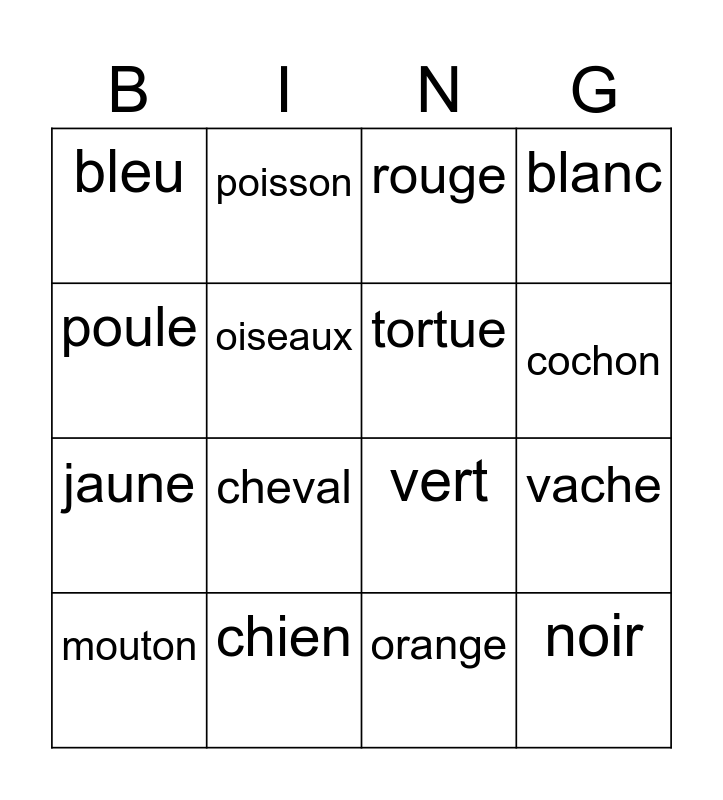 | B | I | N | G |
|---|---|---|---|
| bleu | poisson | rouge | blanc |
| poule | oiseaux | tortue | cochon |
| jaune | cheval | vert | vache |
| mouton | chien | orange | noir |